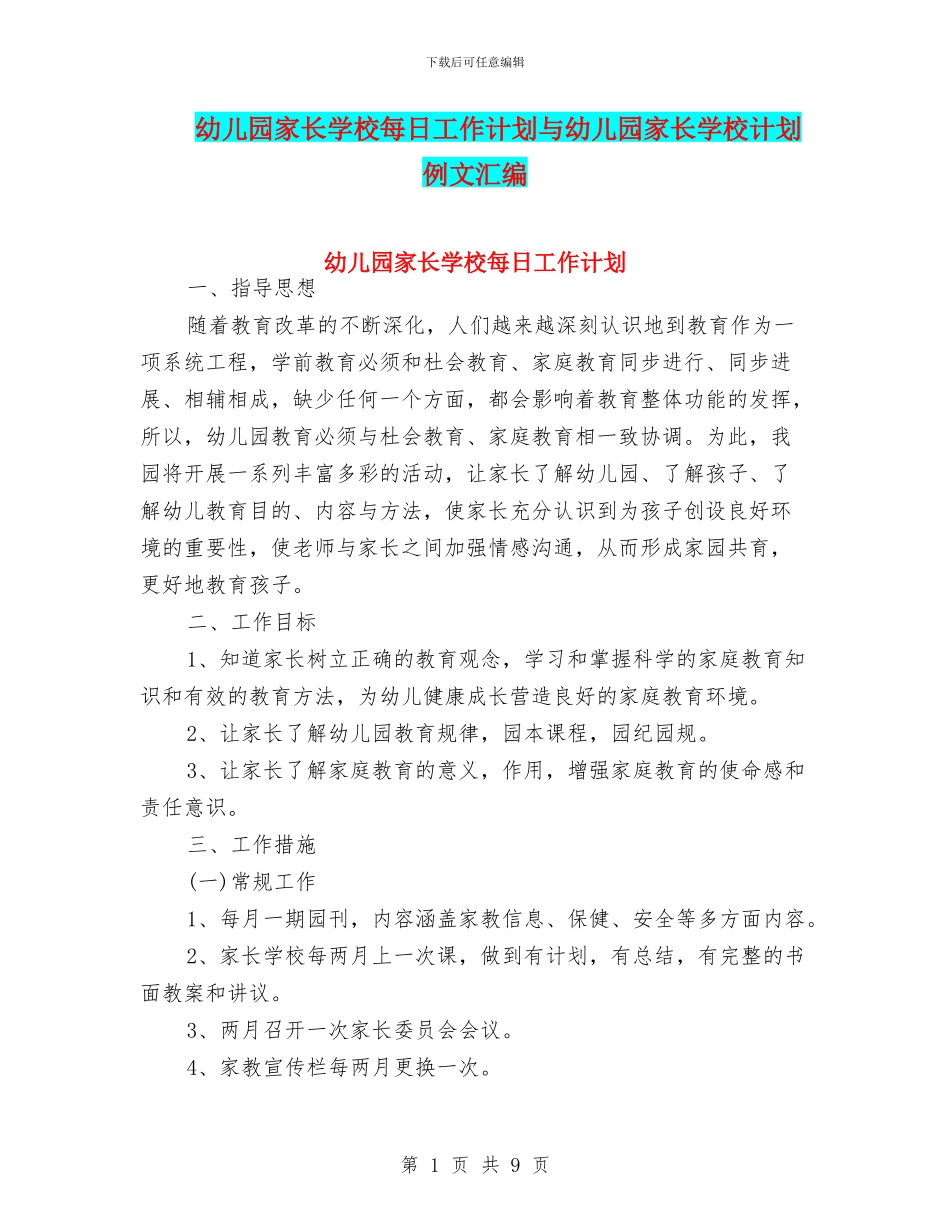 下载后可任意编辑

幼儿园家长学校每日工作计划与幼儿园家长学校计划例文汇编

幼儿园家长学校每日工作计划

一、指导思想

随着教育改革的不断深化，人们越来越深刻认识地到教育作为一项系统工程，学前教育必须和杜会教育、家庭教育同步进行、同步进展、相辅相成，缺少任何一个方面，都会影响着教育整体功能的发挥，所以，幼儿园教育必须与杜会教育、家庭教育相一致协调。为此，我园将开展一系列丰富多彩的活动，让家长了解幼儿园、了解孩子、了解幼儿教育目的、内容与方法，使家长充分认识到为孩子创设良好环境的重要性，使老师与家长之间加强情感沟通，从而形成家园共育，更好地教育孩子。

二、工作目标

1、知道家长树立正确的教育观念，学习和掌握科学的家庭教育知识和有效的教育方法，为幼儿健康成长营造良好的家庭教育环境。

2、让家长了解幼儿园教育规律，园本课程，园纪园规。

3、让家长了解家庭教育的意义，作用，增强家庭教育的使命感和责任意识。

三、工作措施

(一)常规工作

1、每月一期园刊，内容涵盖家教信息、保健、安全等多方面内容。

2、家长学校每两月上一次课，做到有计划，有总结，有完整的书面教案和讲议。

3、两月召开一次家长委员会会议。

4、家教宣传栏每两月更换一次。

第 1 页 共 9 页